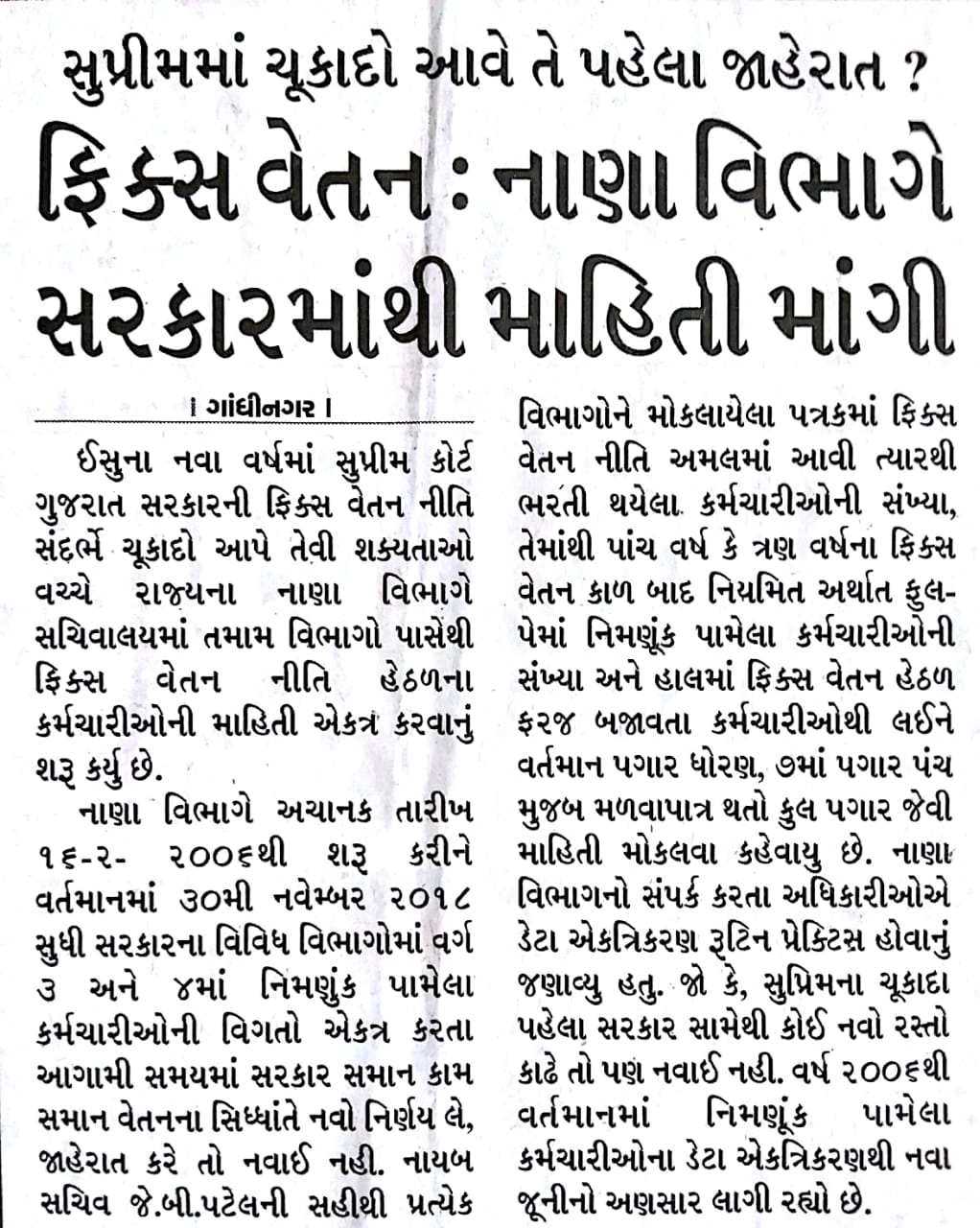 સુપ્રીમમાં ચૂકાદો આવે તે પહેલા જાહેરાત ?

ફિક્સ વેતન : નાણા વિભાગે સરકારમાંથી માહિતી માંગી

। ગાંધીનગર ।

ઈસુના નવા વર્ષમાં સુપ્રીમ કોર્ટ ગુજરાત સરકારની ફિક્સ વેતન નીતિ સંદર્ભે ચૂકાદો આપે તેવી શક્યતાઓ વચ્ચે રાજ્યના નાણા વિભાગે સચિવાલયમાં તમામ વિભાગો પાસેથી ફિક્સ વેતન નીતિ હેઠળના કર્મચારીઓની માહિતી એકત્ર કરવાનું શરૂ કર્યુ છે.

નાણા વિભાગે અચાનક તારીખ ૧૬-૨- ૨૦૦૬થી શરૂ કરીને વર્તમાનમાં ૩૦મી નવેમ્બર ૨૦૧૮ સુધી સરકારના વિવિધ વિભાગોમાં વર્ગ ૩ અને ૪માં નિમણુંક પામેલા કર્મચારીઓની વિગતો એકત્ર કરતા આગામી સમયમાં સરકાર સમાન કામ સમાન વેતનના સિધ્ધાંતે નવો નિર્ણય લે, જાહેરાત કરે તો નવાઈ નહી. નાયબ સચિવ જે.બી.પટેલની સહીથી પ્રત્યેક વિભાગોને મોકલાયેલા પત્રકમાં ફિક્સ વેતન નીતિ અમલમાં આવી ત્યારથી ભરતી થયેલા કર્મચારીઓની સંખ્યા, તેમાંથી પાંચ વર્ષ કે ત્રણ વર્ષના ફિક્સ વેતન કાળ બાદ નિયમિત અર્થાત ફુલ-પેમાં નિમણૂંક પામેલા કર્મચારીઓની સંખ્યા અને હાલમાં ફિક્સ વેતન હેઠળ ફરજ બજાવતા કર્મચારીઓથી લઈને વર્તમાન પગાર ધોરણ, ૭માં પગાર પંચ મુજબ મળવાપાત્ર થતો કુલ પગાર જેવી માહિતી મોકલવા કહેવાયુ છે. નાણા વિભાગનો સંપર્ક કરતા અધિકારીઓએ ડેટા એકત્રિકરણ રૂટિન પ્રેક્ટિસ હોવાનું જણાવ્યુ હતુ. જો કે, સુપ્રિમના ચૂકાદા પહેલા સરકાર સામેથી કોઈ નવો રસ્તો કાઢે તો પણ નવાઈ નહી. વર્ષ ૨૦૦૬થી વર્તમાનમાં નિમણૂંક પામેલા કર્મચારીઓના ડેટા એકત્રિકરણથી નવા જૂનીનો અણસાર લાગી રહ્યો છે.